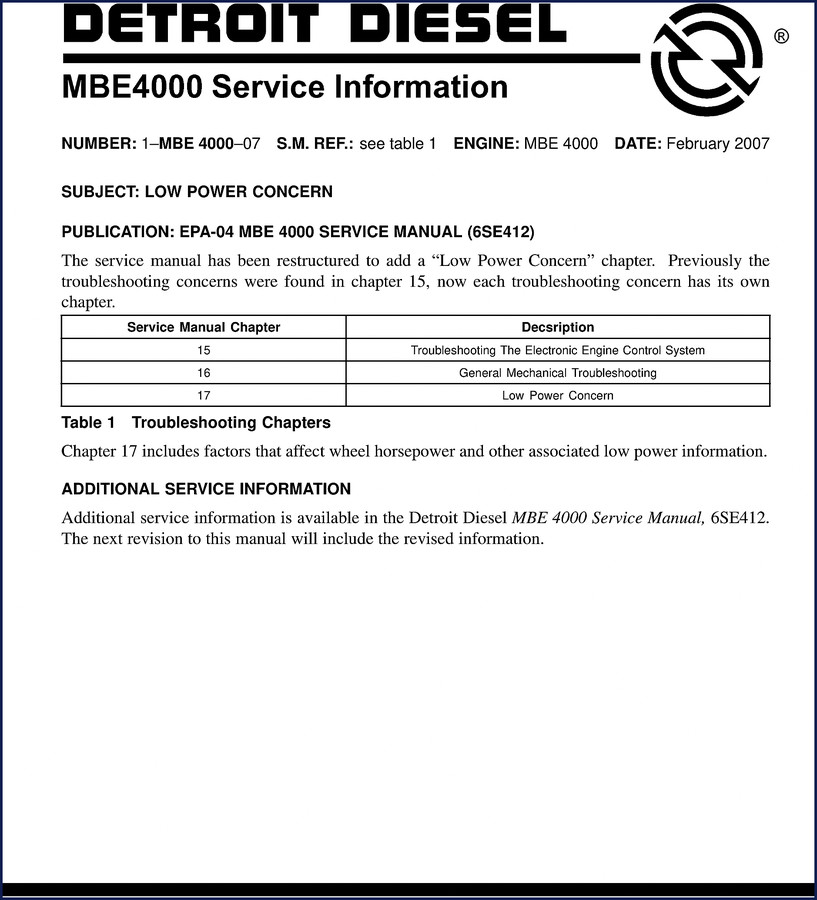 DETROIT DIESEL ®

MBE4000 Service Information

NUMBER: 1–MBE 4000–07 S.M. REF.: see table 1 ENGINE: MBE 4000 DATE: February 2007

SUBJECT: LOW POWER CONCERN

PUBLICATION: EPA-04 MBE 4000 SERVICE MANUAL (6SE412)

The service manual has been restructured to add a “Low Power Concern” chapter. Previously the troubleshooting concerns were found in chapter 15, now each troubleshooting concern has its own chapter.

| Service Manual Chapter | Decsription |
|---|---|
| 15 | Troubleshooting The Electronic Engine Control System |
| 16 | General Mechanical Troubleshooting |
| 17 | Low Power Concern |

Table 1 Troubleshooting Chapters

Chapter 17 includes factors that affect wheel horsepower and other associated low power information.

ADDITIONAL SERVICE INFORMATION

Additional service information is available in the Detroit Diesel MBE 4000 Service Manual, 6SE412. The next revision to this manual will include the revised information.